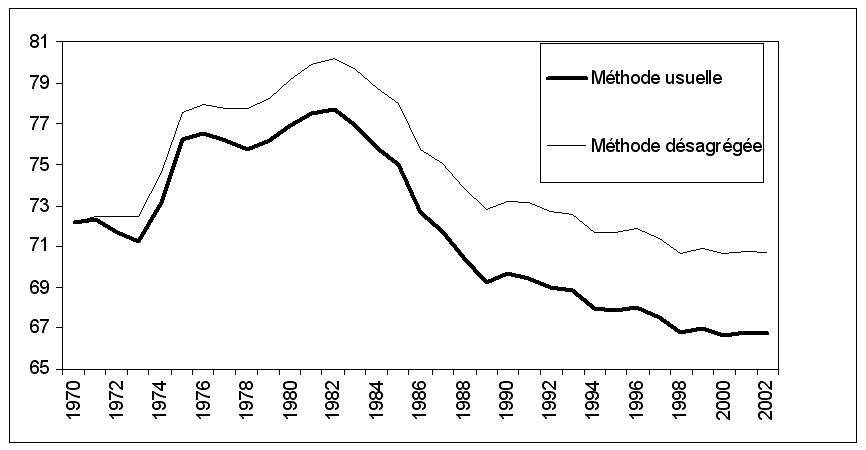 81
79
77
75
73
71
69
67
65

Méthode usuelle

Méthode désagrégée

1970
1972
1974
1976
1978
1980
1982
1984
1986
1988
1990
1992
1994
1996
1998
2000
2002